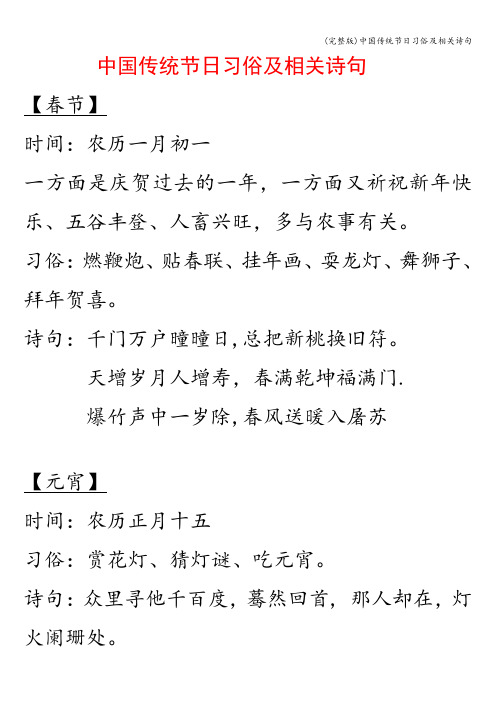 (完整版)中国传统节日习俗及相关诗句

中国传统节日习俗及相关诗句

【春节】

时间：农历一月初一

一方面是庆贺过去的一年，一方面又祈祝新年快乐、五谷丰登、人畜兴旺，多与农事有关。

习俗：燃鞭炮、贴春联、挂年画、耍龙灯、舞狮子、拜年贺喜。

诗句：千门万户曈曈日,总把新桃换旧符。

天增岁月人增寿，春满乾坤福满门.

爆竹声中一岁除,春风送暖入屠苏

【元宵】

时间：农历正月十五

习俗：赏花灯、猜灯谜、吃元宵。

诗句：众里寻他千百度，蓦然回首，那人却在，灯火阑珊处。